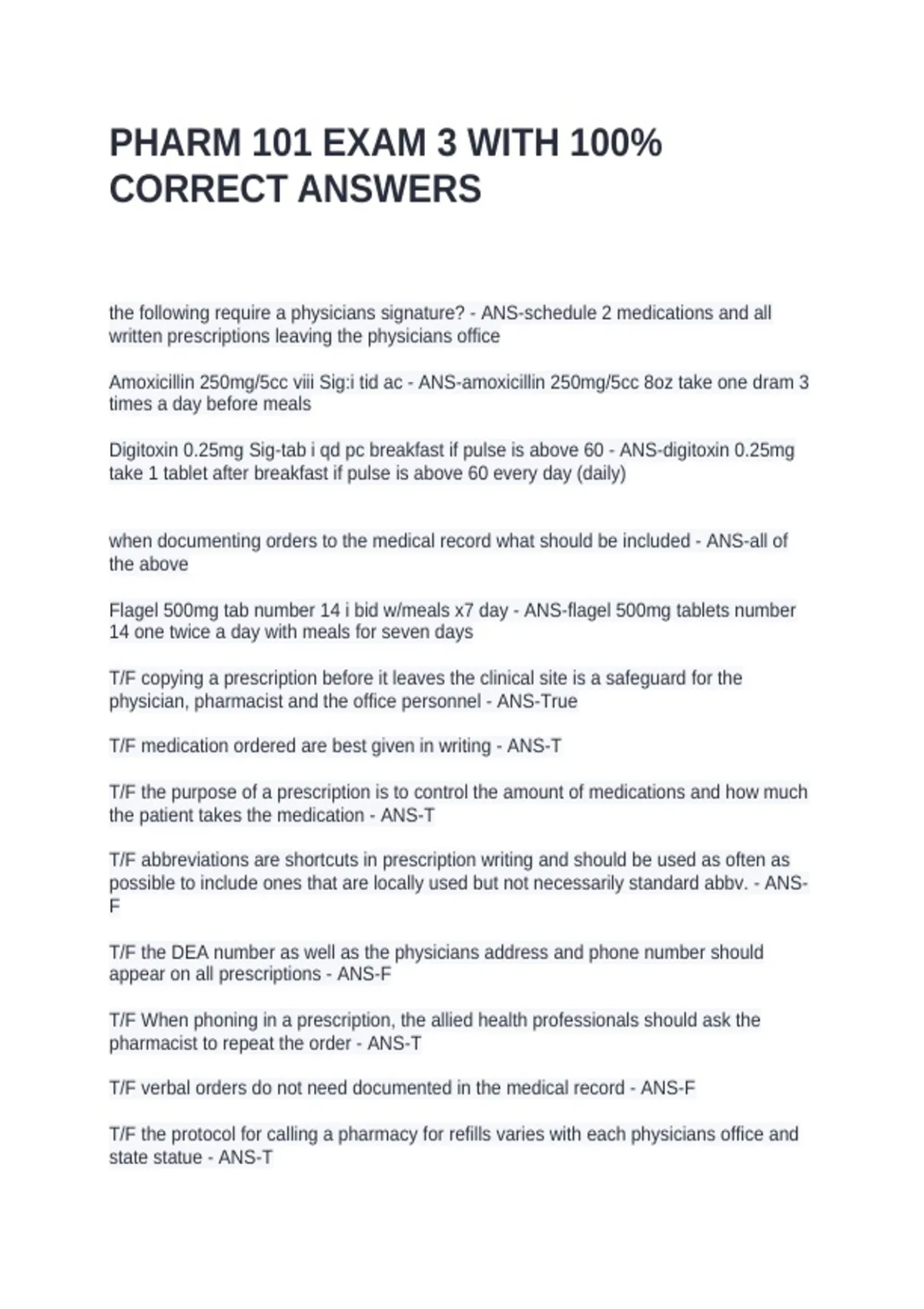 PHARM 101 EXAM 3 WITH 100% CORRECT ANSWERS

the following require a physicians signature? - ANS-schedule 2 medications and all written prescriptions leaving the physicians office

Amoxicillin 250mg/5cc viii Sig:i tid ac - ANS-amoxicillin 250mg/5cc 8oz take one dram 3 times a day before meals

Digitoxin 0.25mg Sig-tab i qd pc breakfast if pulse is above 60 - ANS-digitoxin 0.25mg take 1 tablet after breakfast if pulse is above 60 every day (daily)

when documenting orders to the medical record what should be included - ANS-all of the above

Flagel 500mg tab number 14 i bid w/meals x7 day - ANS-flagel 500mg tablets number 14 one twice a day with meals for seven days

T/F copying a prescription before it leaves the clinical site is a safeguard for the physician, pharmacist and the office personnel - ANS-True

T/F medication ordered are best given in writing - ANS-T

T/F the purpose of a prescription is to control the amount of medications and how much the patient takes the medication - ANS-T

T/F abbreviations are shortcuts in prescription writing and should be used as often as possible to include ones that are locally used but not necessarily standard abbv. - ANS-F

T/F the DEA number as well as the physicians address and phone number should appear on all prescriptions - ANS-F

T/F When phoning in a prescription, the allied health professionals should ask the pharmacist to repeat the order - ANS-T

T/F verbal orders do not need documented in the medical record - ANS-F

T/F the protocol for calling a pharmacy for refills varies with each physicians office and state statue - ANS-T